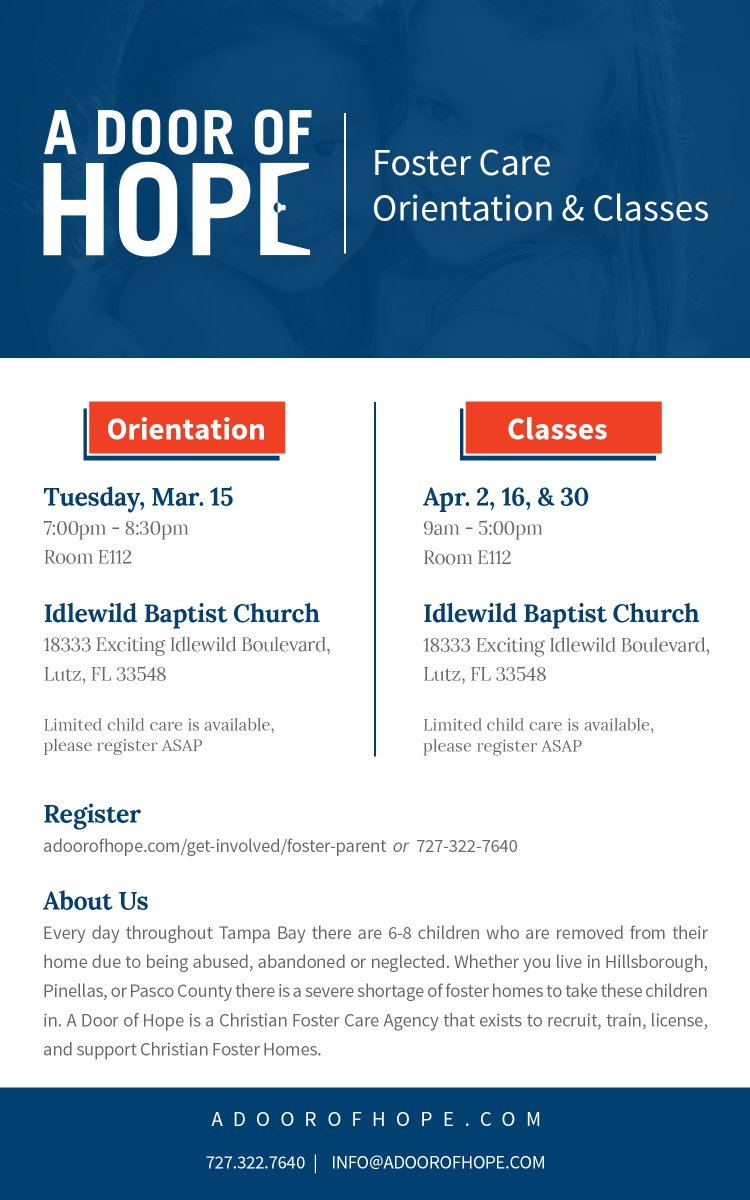 A DOOR OF HOPE

Foster Care Orientation & Classes

Orientation

Tuesday, Mar. 15
7:00pm - 8:30pm
Room E112

Idlewild Baptist Church
18333 Exciting Idlewild Boulevard, Lutz, FL 33548

Limited child care is available, please register ASAP

Classes

Apr. 2, 16, & 30
9am - 5:00pm
Room E112

Idlewild Baptist Church
18333 Exciting Idlewild Boulevard, Lutz, FL 33548

Limited child care is available, please register ASAP

Register
adoorofhope.com/get-involved/foster-parent or 727-322-7640

About Us
Every day throughout Tampa Bay there are 6-8 children who are removed from their home due to being abused, abandoned or neglected. Whether you live in Hillsborough, Pinellas, or Pasco County there is a severe shortage of foster homes to take these children in. A Door of Hope is a Christian Foster Care Agency that exists to recruit, train, license, and support Christian Foster Homes.

ADOOROFHOPE.COM

727.322.7640 | INFO@ADOOROFHOPE.COM